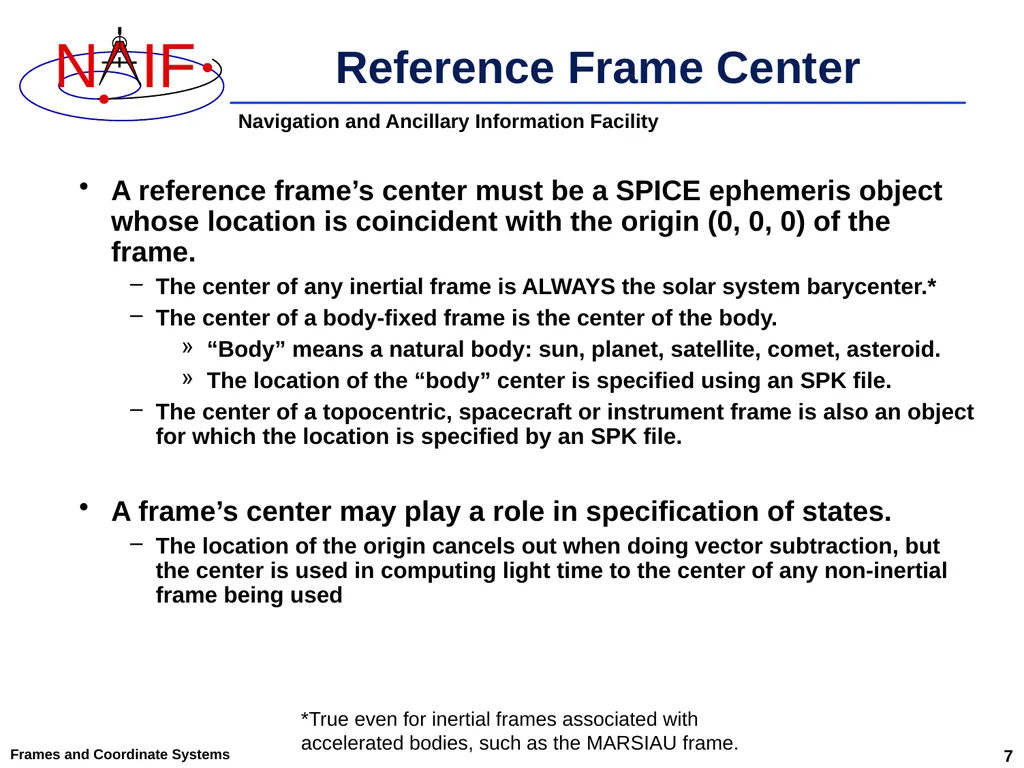 NAIF

Reference Frame Center

Navigation and Ancillary Information Facility

• A reference frame's center must be a SPICE ephemeris object whose location is coincident with the origin (0, 0, 0) of the frame.

– The center of any inertial frame is ALWAYS the solar system barycenter.*

– The center of a body-fixed frame is the center of the body.

» "Body" means a natural body: sun, planet, satellite, comet, asteroid.

» The location of the "body" center is specified using an SPK file.

– The center of a topocentric, spacecraft or instrument frame is also an object for which the location is specified by an SPK file.

• A frame's center may play a role in specification of states.

– The location of the origin cancels out when doing vector subtraction, but the center is used in computing light time to the center of any non-inertial frame being used

*True even for inertial frames associated with accelerated bodies, such as the MARSIAU frame.

Frames and Coordinate Systems

7